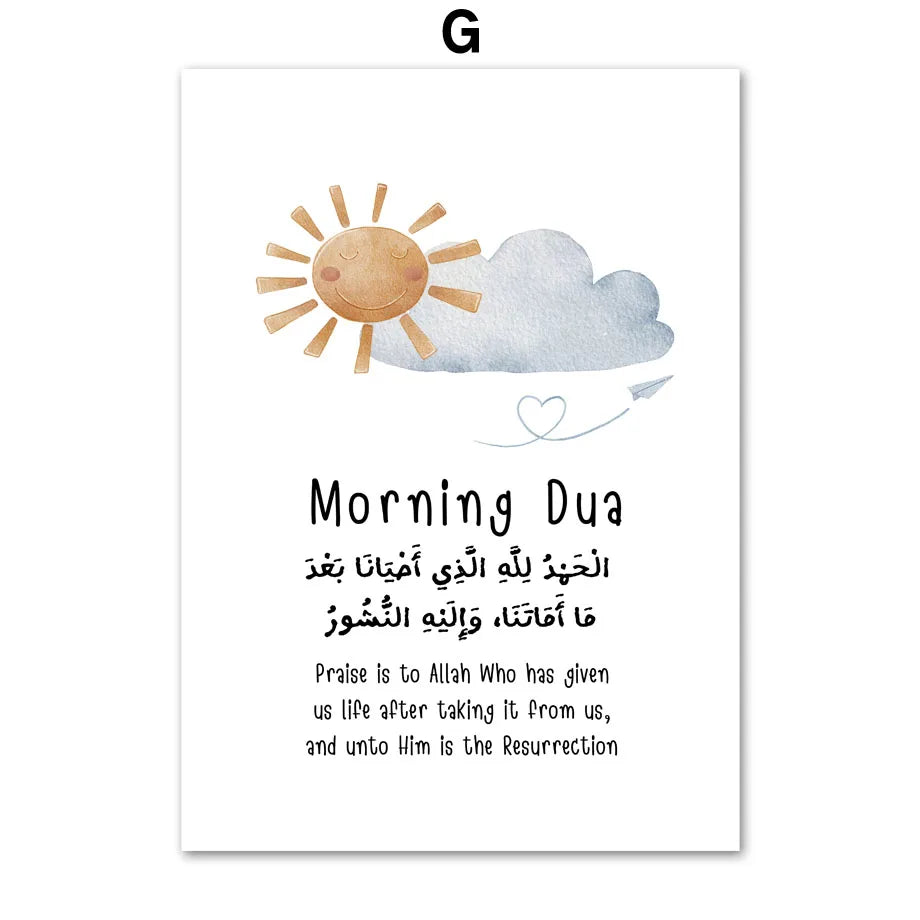 G

Morning Dua

الْحَمْدُ لِلَّهِ الَّذِي أَحْيَانَا بَعْدَ مَا أَمَاتَنَا، وَإِلَيْهِ النُّشُورُ

Praise is to Allah Who has given us life after taking it from us, and unto Him is the Resurrection